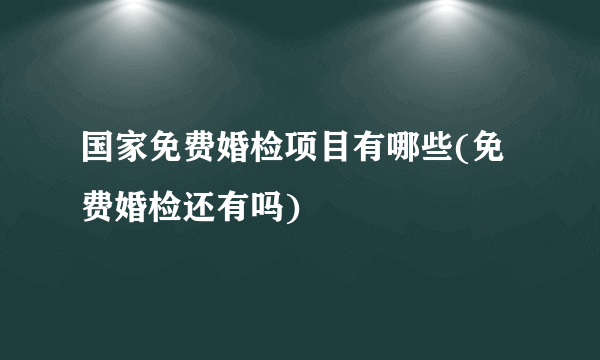 国家免费婚检项目有哪些(免费婚检还有吗)